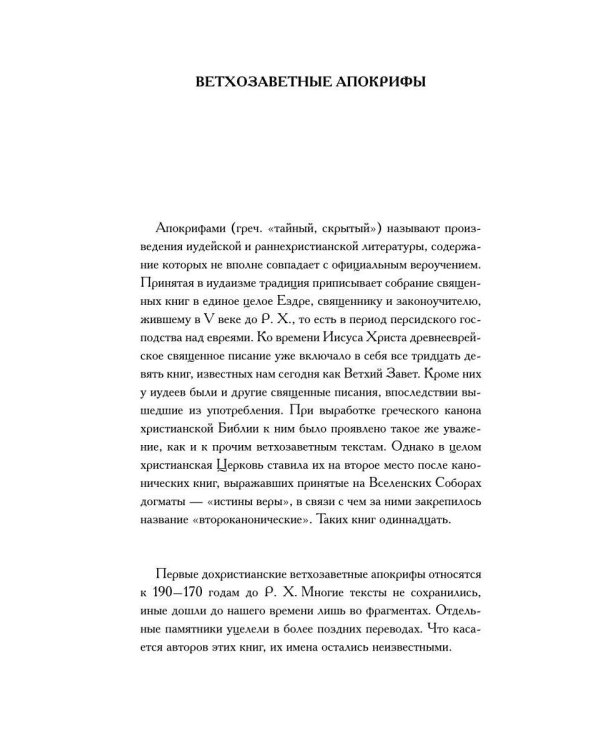 ВЕТХОЗАВЕТНЫЕ АПОКРИФЫ

Апокрифами (греч. «тайный, скрытый») называют произведения иудейской и раннехристианской литературы, содержание которых не вполне совпадает с официальным вероучением. Принятая в иудаизме традиция приписывает собрание священных книг в единое целое Ездре, священнику и законоучителю, жившему в V веке до Р. Х., то есть в период персидского господства над евреями. Ко времени Иисуса Христа древнееврейское священное писание уже включало в себя все тридцать девять книг, известных нам сегодня как Ветхий Завет. Кроме них у иудеев были и другие священные писания, впоследствии вышедшие из употребления. При выработке греческого канона христианской Библии к ним было проявлено такое же уважение, как и к прочим ветхозаветным текстам. Однако в целом христианская Церковь ставила их на второе место после канонических книг, выражавших принятые на Вселенских Соборах догматы — «истины веры», в связи с чем за ними закрепилось название «второканонические». Таких книг одиннадцать.

Первые дохристианские ветхозаветные апокрифы относятся к 190–170 годам до Р. Х. Многие тексты не сохранились, иные дошли до нашего времени лишь во фрагментах. Отдельные памятники уцелели в более поздних переводах. Что касается авторов этих книг, их имена остались неизвестными.